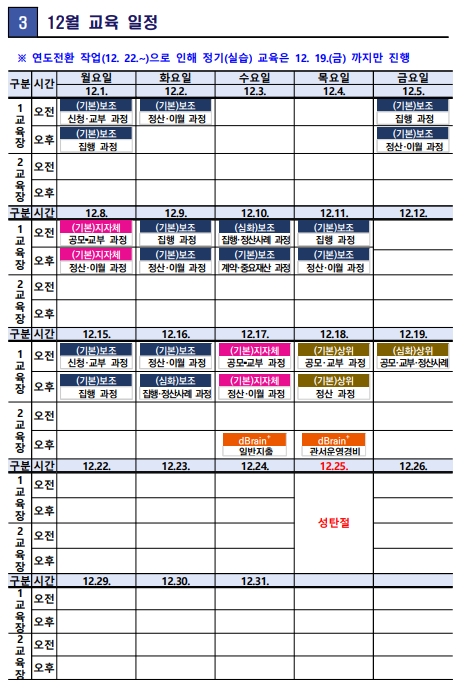 3 12월 교육 일정

※ 연도전환 작업(12. 22.~)으로 인해 정기(실습) 교육은 12. 19.(금) 까지만 진행

| 구분 | 시간 | 월요일 | 화요일 | 수요일 | 목요일 | 금요일 |
|---|---|---|---|---|---|---|
| | | 12.1. | 12.2. | 12.3. | 12.4. | 12.5. |
| 1교육장 | 오전 | (기본)보조 신청·교부 과정 | (기본)보조 정산·이월 과정 | | | (기본)보조 집행 과정 |
| 1교육장 | 오후 | (기본)보조 집행 과정 | | | | (기본)보조 정산·이월 과정 |
| 2교육장 | 오전 | | | | | |
| 2교육장 | 오후 | | | | | |
| 구분 | 시간 | 12.8. | 12.9. | 12.10. | 12.11. | 12.12. |
| 1교육장 | 오전 | (기본)지자체 공모·교부 과정 | (기본)보조 집행 과정 | (심화)보조 집행·정산사례 과정 | (기본)보조 집행 과정 | |
| 1교육장 | 오후 | (기본)지자체 정산·이월 과정 | (기본)보조 정산·이월 과정 | (기본)보조 계약·중요재산 과정 | (기본)보조 정산·이월 과정 | |
| 2교육장 | 오전 | | | | | |
| 2교육장 | 오후 | | | | | |
| 구분 | 시간 | 12.15. | 12.16. | 12.17. | 12.18. | 12.19. |
| 1교육장 | 오전 | (기본)보조 신청·교부 과정 | (기본)보조 정산·이월 과정 | (기본)지자체 공모·교부 과정 | (기본)상위 공모·교부 과정 | (심화)상위 공모·교부·정산사례 |
| 1교육장 | 오후 | (기본)보조 집행 과정 | (심화)보조 집행·정산사례 과정 | (기본)지자체 정산·이월 과정 | (기본)상위 정산 과정 | |
| 2교육장 | 오전 | | | | | |
| 2교육장 | 오후 | | | dBrain⁺ 일반지출 | dBrain⁺ 관서운영경비 | |
| 구분 | 시간 | 12.22. | 12.23. | 12.24. | 12.25. | 12.26. |
| 1교육장 | 오전 | | | | 성탄절 | |
| 1교육장 | 오후 | | | | | |
| 2교육장 | 오전 | | | | | |
| 2교육장 | 오후 | | | | | |
| 구분 | 시간 | 12.29. | 12.30. | 12.31. | | |
| 1교육장 | 오전 | | | | | |
| 1교육장 | 오후 | | | | | |
| 2교육장 | 오전 | | | | | |
| 2교육장 | 오후 | | | | | |